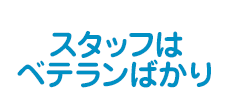 スタッフは
ベテランばかり